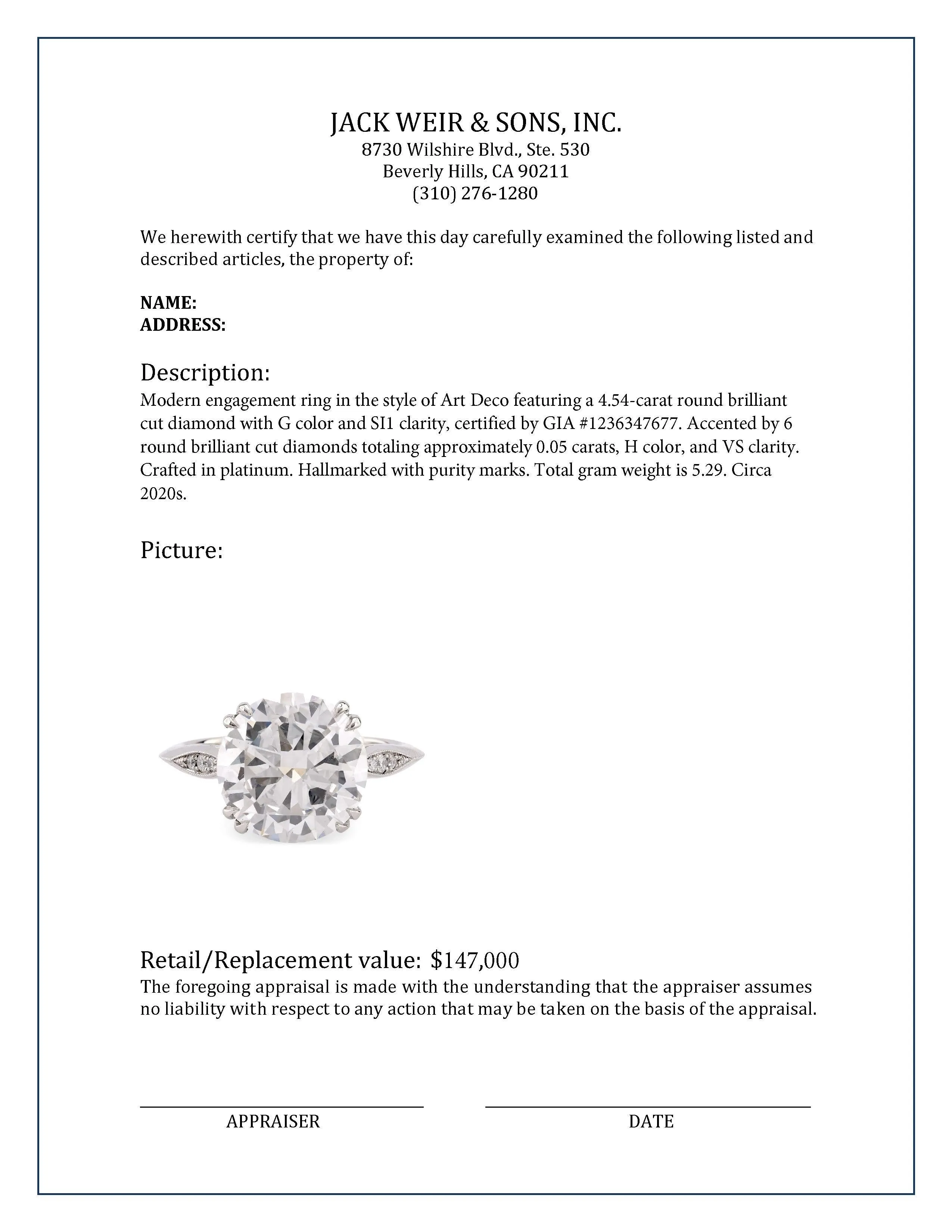 JACK WEIR & SONS, INC.
8730 Wilshire Blvd., Ste. 530
Beverly Hills, CA 90211
(310) 276-1280

We herewith certify that we have this day carefully examined the following listed and described articles, the property of:

NAME:
ADDRESS:

Description:
Modern engagement ring in the style of Art Deco featuring a 4.54-carat round brilliant cut diamond with G color and SI1 clarity, certified by GIA #1236347677. Accented by 6 round brilliant cut diamonds totaling approximately 0.05 carats, H color, and VS clarity. Crafted in platinum. Hallmarked with purity marks. Total gram weight is 5.29. Circa 2020s.

Picture:

Retail/Replacement value: $147,000
The foregoing appraisal is made with the understanding that the appraiser assumes no liability with respect to any action that may be taken on the basis of the appraisal.

APPRAISER

DATE